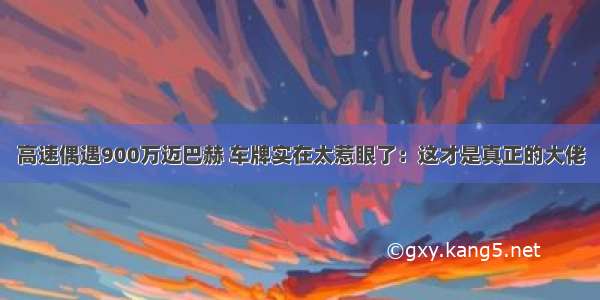 高速偶遇900万迈巴赫 车牌实在太惹眼了：这才是真正的大佬

©gxy.kang5.net